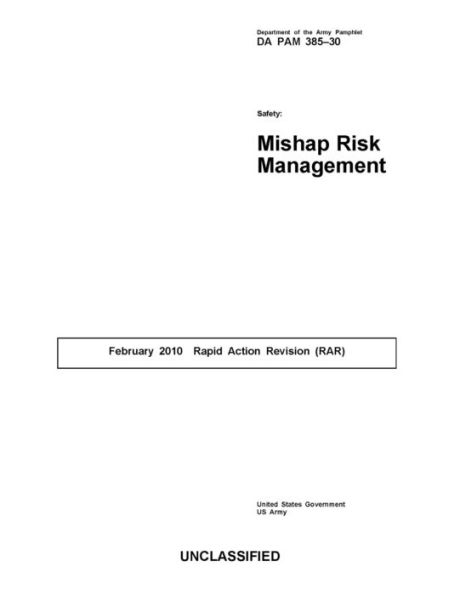 Department of the Army Pamphlet
DA PAM 385–30

Safety:

Mishap Risk Management

February 2010 Rapid Action Revision (RAR)

United States Government
US Army

UNCLASSIFIED